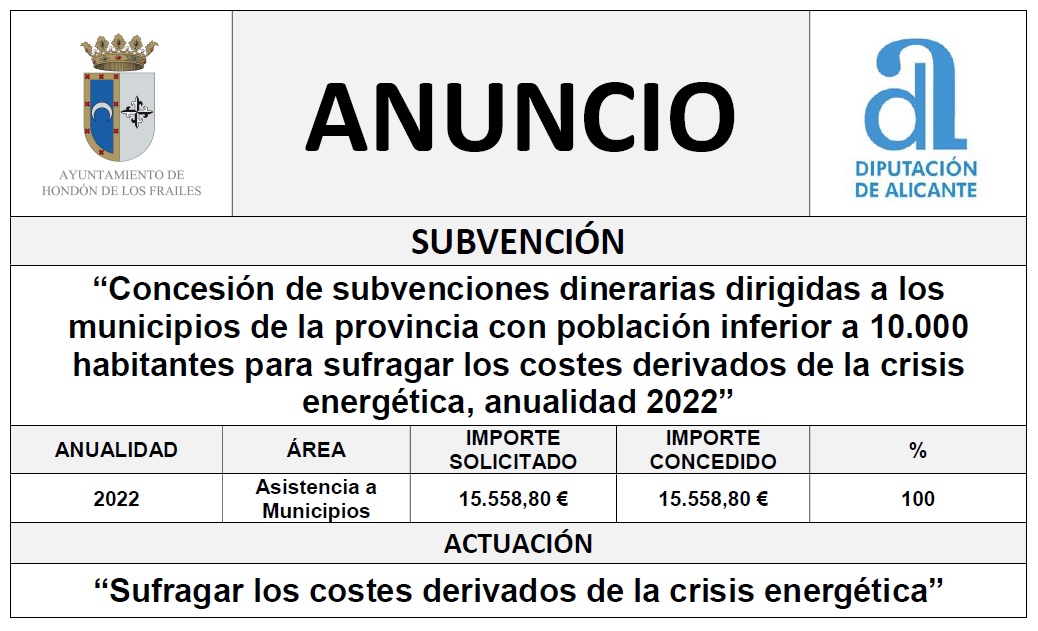 AYUNTAMIENTO DE
HONDÓN DE LOS FRAILES

ANUNCIO

DIPUTACIÓN
DE ALICANTE

SUBVENCIÓN

“Concesión de subvenciones dinerarias dirigidas a los municipios de la provincia con población inferior a 10.000 habitantes para sufragar los costes derivados de la crisis energética, anualidad 2022”

| ANUALIDAD | ÁREA | IMPORTE SOLICITADO | IMPORTE CONCEDIDO | % |
|---|---|---|---|---|
| 2022 | Asistencia a Municipios | 15.558,80 € | 15.558,80 € | 100 |

ACTUACIÓN

“Sufragar los costes derivados de la crisis energética”